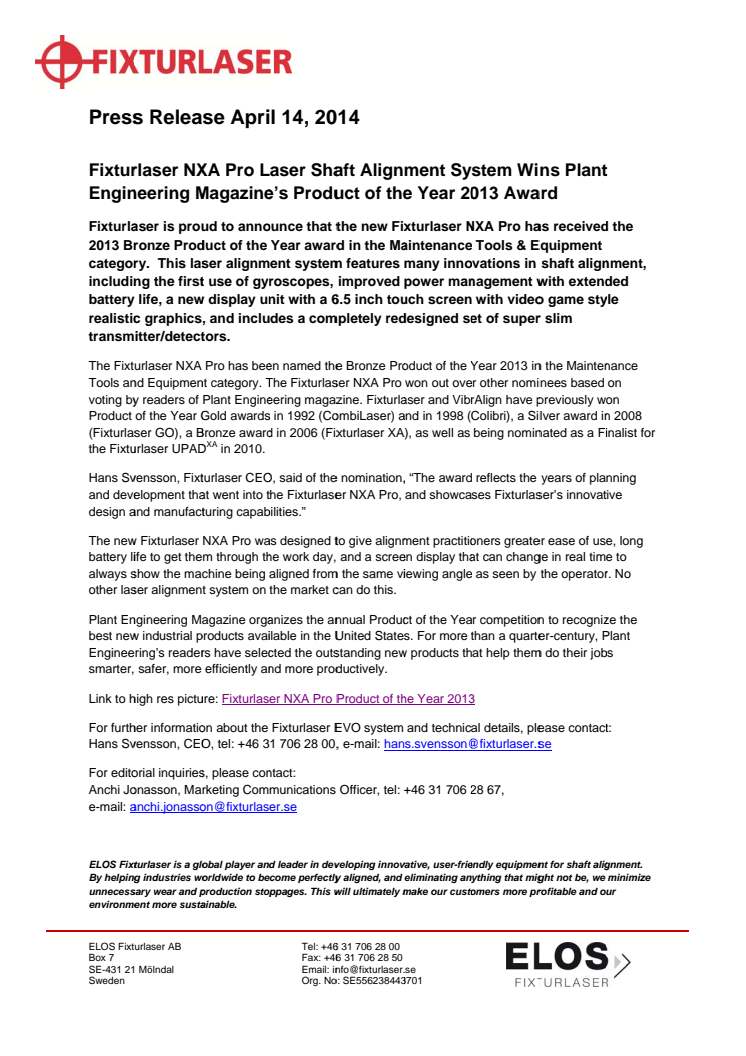 FIXTURLASER

Press Release April 14, 2014

Fixturlaser NXA Pro Laser Shaft Alignment System Wins Plant Engineering Magazine's Product of the Year 2013 Award

Fixturlaser is proud to announce that the new Fixturlaser NXA Pro has received the 2013 Bronze Product of the Year award in the Maintenance Tools & Equipment category. This laser alignment system features many innovations in shaft alignment, including the first use of gyroscopes, improved power management with extended battery life, a new display unit with a 6.5 inch touch screen with video game style realistic graphics, and includes a completely redesigned set of super slim transmitter/detectors.

The Fixturlaser NXA Pro has been named the Bronze Product of the Year 2013 in the Maintenance Tools and Equipment category. The Fixturlaser NXA Pro won out over other nominees based on voting by readers of Plant Engineering magazine. Fixturlaser and VibrAlign have previously won Product of the Year Gold awards in 1992 (CombiLaser) and in 1998 (Colibri), a Silver award in 2008 (Fixturlaser GO), a Bronze award in 2006 (Fixturlaser XA), as well as being nominated as a Finalist for the Fixturlaser UPAD$^{XA}$ in 2010.

Hans Svensson, Fixturlaser CEO, said of the nomination, "The award reflects the years of planning and development that went into the Fixturlaser NXA Pro, and showcases Fixturlaser's innovative design and manufacturing capabilities."

The new Fixturlaser NXA Pro was designed to give alignment practitioners greater ease of use, long battery life to get them through the work day, and a screen display that can change in real time to always show the machine being aligned from the same viewing angle as seen by the operator. No other laser alignment system on the market can do this.

Plant Engineering Magazine organizes the annual Product of the Year competition to recognize the best new industrial products available in the United States. For more than a quarter-century, Plant Engineering's readers have selected the outstanding new products that help them do their jobs smarter, safer, more efficiently and more productively.

Link to high res picture: Fixturlaser NXA Pro Product of the Year 2013

For further information about the Fixturlaser EVO system and technical details, please contact:
Hans Svensson, CEO, tel: +46 31 706 28 00, e-mail: hans.svensson@fixturlaser.se

For editorial inquiries, please contact:
Anchi Jonasson, Marketing Communications Officer, tel: +46 31 706 28 67,
e-mail: anchi.jonasson@fixturlaser.se

ELOS Fixturlaser is a global player and leader in developing innovative, user-friendly equipment for shaft alignment. By helping industries worldwide to become perfectly aligned, and eliminating anything that might not be, we minimize unnecessary wear and production stoppages. This will ultimately make our customers more profitable and our environment more sustainable.

ELOS Fixturlaser AB
Box 7
SE-431 21 Mölndal
Sweden

Tel: +46 31 706 28 00
Fax: +46 31 706 28 50
Email: info@fixturlaser.se
Org. No: SE556238443701

ELOS
FIXTURLASER